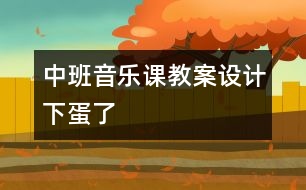 中班音乐课教案设计下蛋了